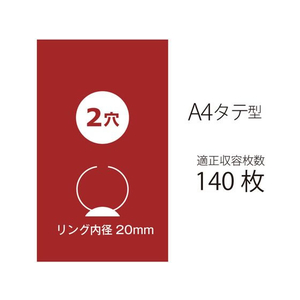 2穴

リング内径 20mm

A4タテ型

適正収容枚数
140 枚